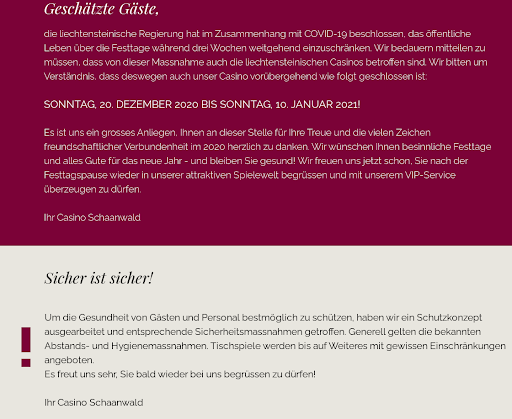 Geschätzte Gäste,

die liechtensteinische Regierung hat im Zusammenhang mit COVID-19 beschlossen, das öffentliche Leben über die Festtage während drei Wochen weitgehend einzuschränken. Wir bedauern mitteilen zu müssen, dass von dieser Massnahme auch die liechtensteinischen Casinos betroffen sind. Wir bitten um Verständnis, dass deswegen auch unser Casino vorübergehend wie folgt geschlossen ist:

SONNTAG, 20. DEZEMBER 2020 BIS SONNTAG, 10. JANUAR 2021!

Es ist uns ein grosses Anliegen, Ihnen an dieser Stelle für Ihre Treue und die vielen Zeichen freundschaftlicher Verbundenheit im 2020 herzlich zu danken. Wir wünschen Ihnen besinnliche Festtage und alles Gute für das neue Jahr - und bleiben Sie gesund! Wir freuen uns jetzt schon, Sie nach der Festtagspause wieder in unserer attraktiven Spielewelt begrüssen und mit unserem VIP-Service überzeugen zu dürfen.

Ihr Casino Schaanwald

Sicher ist sicher!

!

Um die Gesundheit von Gästen und Personal bestmöglich zu schützen, haben wir ein Schutzkonzept ausgearbeitet und entsprechende Sicherheitsmassnahmen getroffen. Generell gelten die bekannten Abstands- und Hygienemassnahmen. Tischspiele werden bis auf Weiteres mit gewissen Einschränkungen angeboten.
Es freut uns sehr, Sie bald wieder bei uns begrüssen zu dürfen!

Ihr Casino Schaanwald